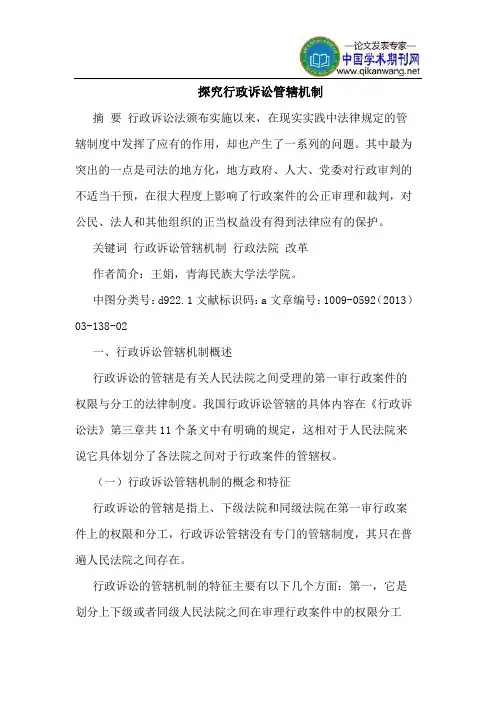 —论文发表专家—
中国学术期刊网
www.qikanwang.net

探究行政诉讼管辖机制

摘 要 行政诉讼法颁布实施以来，在现实实践中法律规定的管辖制度中发挥了应有的作用，却也产生了一系列的问题。其中最为突出的一点是司法的地方化，地方政府、人大、党委对行政审判的不适当干预，在很大程度上影响了行政案件的公正审理和裁判，对公民、法人和其他组织的正当权益没有得到法律应有的保护。

关键词 行政诉讼管辖机制 行政法院 改革

作者简介：王娟，青海民族大学法学院。

中图分类号：d922.1 文献标识码：a 文章编号：1009-0592（2013）03-138-02

一、行政诉讼管辖机制概述

行政诉讼的管辖是有关人民法院之间受理的第一审行政案件的权限与分工的法律制度。我国行政诉讼管辖的具体内容在《行政诉讼法》第三章共11个条文中有明确的规定，这相对于人民法院来说它具体划分了各法院之间对于行政案件的管辖权。

（一）行政诉讼管辖机制的概念和特征

行政诉讼的管辖是指上、下级法院和同级法院在第一审行政案件上的权限和分工，行政诉讼管辖没有专门的管辖制度，其只在普遍人民法院之间存在。

行政诉讼的管辖机制的特征主要有以下几个方面：第一，它是划分上下级或者同级人民法院之间在审理行政案件中的权限分工